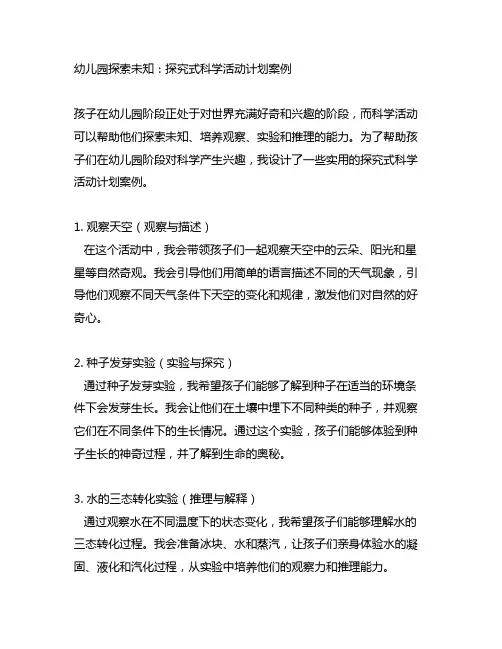 幼儿园探索未知：探究式科学活动计划案例

孩子在幼儿园阶段正处于对世界充满好奇和兴趣的阶段，而科学活动可以帮助他们探索未知、培养观察、实验和推理的能力。为了帮助孩子们在幼儿园阶段对科学产生兴趣，我设计了一些实用的探究式科学活动计划案例。

1. 观察天空（观察与描述）
在这个活动中，我会带领孩子们一起观察天空中的云朵、阳光和星星等自然奇观。我会引导他们用简单的语言描述不同的天气现象，引导他们观察不同天气条件下天空的变化和规律，激发他们对自然的好奇心。

2. 种子发芽实验（实验与探究）
通过种子发芽实验，我希望孩子们能够了解到种子在适当的环境条件下会发芽生长。我会让他们在土壤中埋下不同种类的种子，并观察它们在不同条件下的生长情况。通过这个实验，孩子们能够体验到种子生长的神奇过程，并了解到生命的奥秘。

3. 水的三态转化实验（推理与解释）
通过观察水在不同温度下的状态变化，我希望孩子们能够理解水的三态转化过程。我会准备冰块、水和蒸汽，让孩子们亲身体验水的凝固、液化和汽化过程，从实验中培养他们的观察力和推理能力。